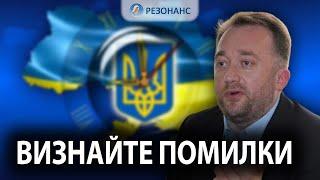 РЕЗОНАНС

ВИЗНАЙТЕ ПОМИЛКИ